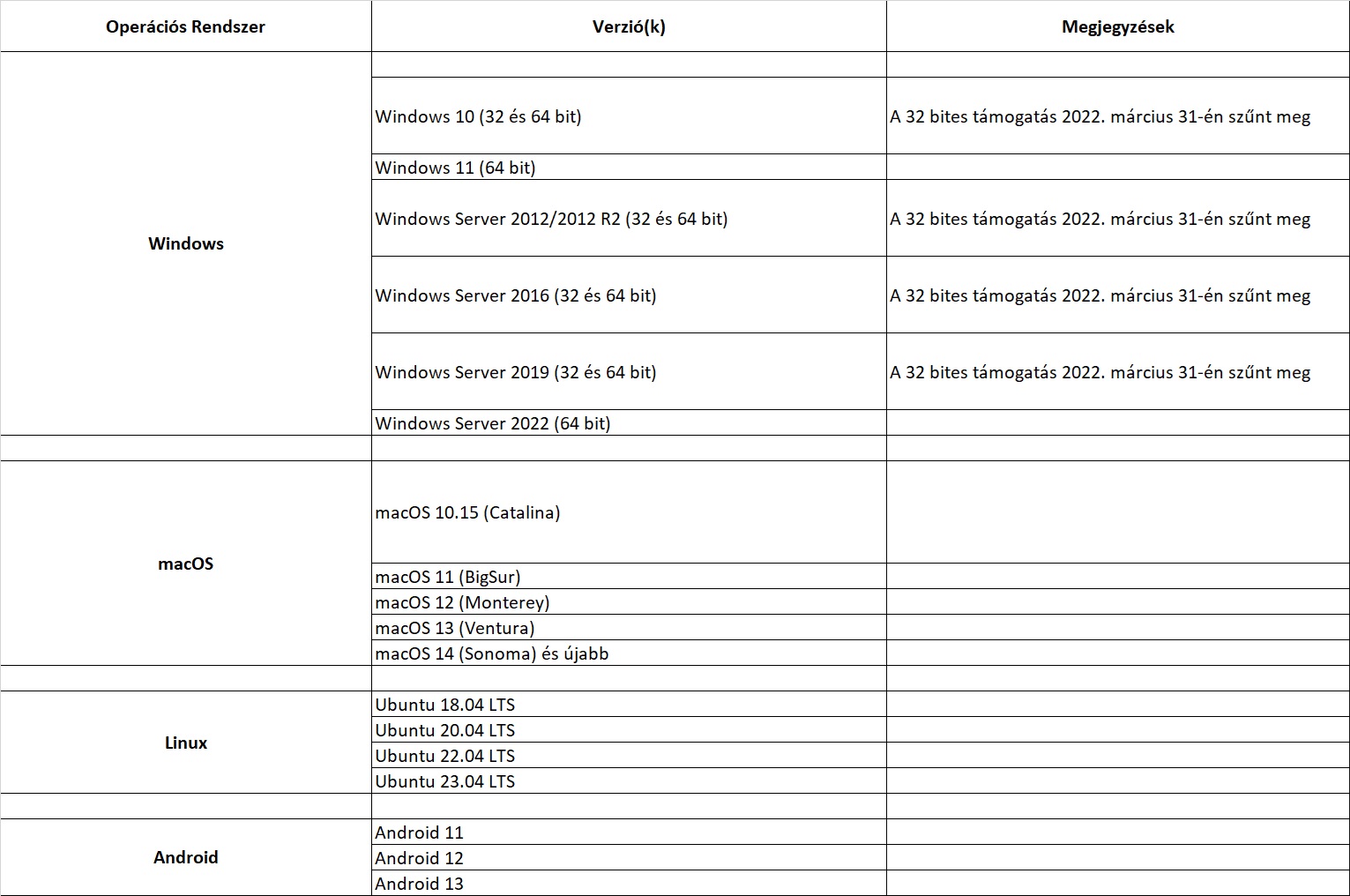 | Operációs Rendszer | Verzió(k) | Megjegyzések |
|---|---|---|
| Windows | | |
| | Windows 10 (32 és 64 bit) | A 32 bites támogatás 2022. március 31-én szűnt meg |
| | Windows 11 (64 bit) | |
| | Windows Server 2012/2012 R2 (32 és 64 bit) | A 32 bites támogatás 2022. március 31-én szűnt meg |
| | Windows Server 2016 (32 és 64 bit) | A 32 bites támogatás 2022. március 31-én szűnt meg |
| | Windows Server 2019 (32 és 64 bit) | A 32 bites támogatás 2022. március 31-én szűnt meg |
| | Windows Server 2022 (64 bit) | |
| | | |
| macOS | macOS 10.15 (Catalina) | |
| | macOS 11 (BigSur) | |
| | macOS 12 (Monterey) | |
| | macOS 13 (Ventura) | |
| | macOS 14 (Sonoma) és újabb | |
| | | |
| Linux | Ubuntu 18.04 LTS | |
| | Ubuntu 20.04 LTS | |
| | Ubuntu 22.04 LTS | |
| | Ubuntu 23.04 LTS | |
| | | |
| Android | Android 11 | |
| | Android 12 | |
| | Android 13 | |